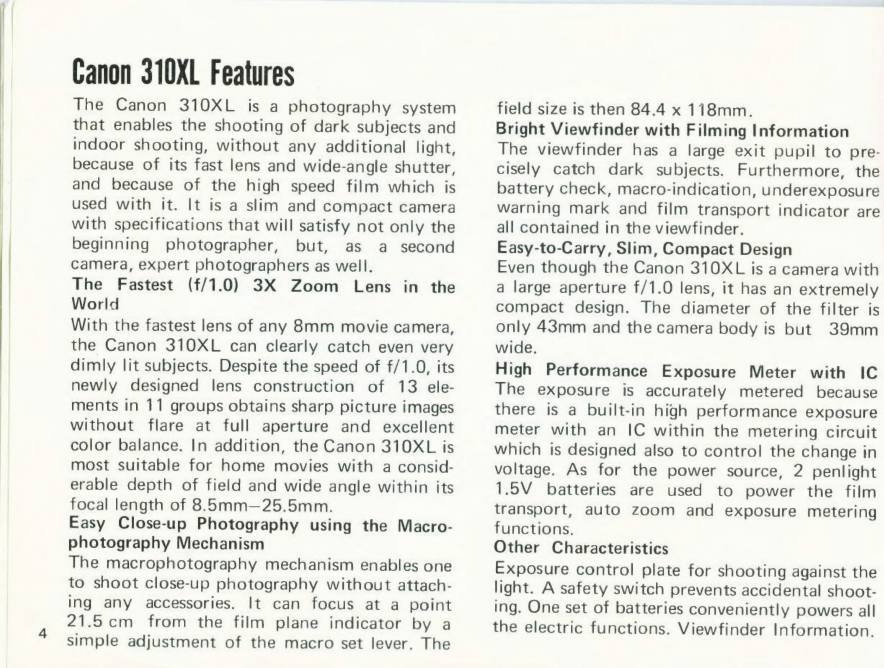 Canon 310XL Features

The Canon 310XL is a photography system that enables the shooting of dark subjects and indoor shooting, without any additional light, because of its fast lens and wide-angle shutter, and because of the high speed film which is used with it. It is a slim and compact camera with specifications that will satisfy not only the beginning photographer, but, as a second camera, expert photographers as well.

The Fastest (f/1.0) 3X Zoom Lens in the World

With the fastest lens of any 8mm movie camera, the Canon 310XL can clearly catch even very dimly lit subjects. Despite the speed of f/1.0, its newly designed lens construction of 13 elements in 11 groups obtains sharp picture images without flare at full aperture and excellent color balance. In addition, the Canon 310XL is most suitable for home movies with a considerable depth of field and wide angle within its focal length of 8.5mm–25.5mm.

Easy Close-up Photography using the Macrophotography Mechanism

The macrophotography mechanism enables one to shoot close-up photography without attaching any accessories. It can focus at a point 21.5 cm from the film plane indicator by a simple adjustment of the macro set lever. The field size is then 84.4 x 118mm.

Bright Viewfinder with Filming Information

The viewfinder has a large exit pupil to precisely catch dark subjects. Furthermore, the battery check, macro-indication, underexposure warning mark and film transport indicator are all contained in the viewfinder.

Easy-to-Carry, Slim, Compact Design

Even though the Canon 310XL is a camera with a large aperture f/1.0 lens, it has an extremely compact design. The diameter of the filter is only 43mm and the camera body is but 39mm wide.

High Performance Exposure Meter with IC

The exposure is accurately metered because there is a built-in high performance exposure meter with an IC within the metering circuit which is designed also to control the change in voltage. As for the power source, 2 penlight 1.5V batteries are used to power the film transport, auto zoom and exposure metering functions.

Other Characteristics

Exposure control plate for shooting against the light. A safety switch prevents accidental shooting. One set of batteries conveniently powers all the electric functions. Viewfinder Information.

4